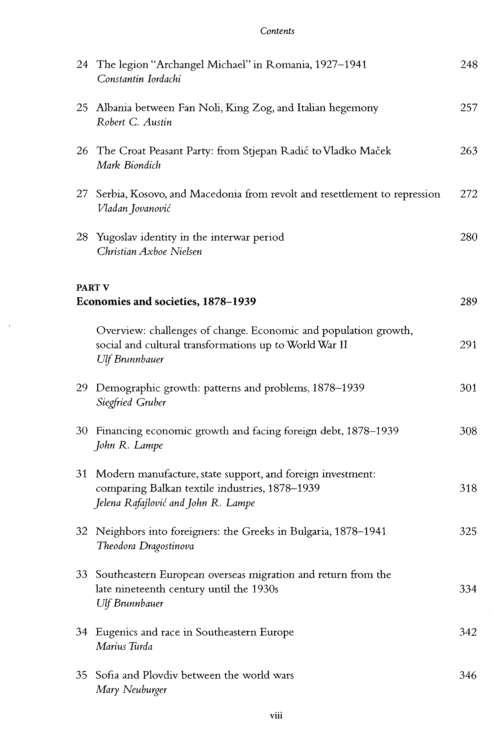 Contents

24 The legion "Archangel Michael" in Romania, 1927–1941 248
Constantin Iordachi

25 Albania between Fan Noli, King Zog, and Italian hegemony 257
Robert C. Austin

26 The Croat Peasant Party: from Stjepan Radić to Vladko Maček 263
Mark Biondich

27 Serbia, Kosovo, and Macedonia from revolt and resettlement to repression 272
Vladan Jovanović

28 Yugoslav identity in the interwar period 280
Christian Axboe Nielsen

PART V
Economies and societies, 1878–1939 289

Overview: challenges of change. Economic and population growth, social and cultural transformations up to World War II 291
Ulf Brunnbauer

29 Demographic growth: patterns and problems, 1878–1939 301
Siegfried Gruber

30 Financing economic growth and facing foreign debt, 1878–1939 308
John R. Lampe

31 Modern manufacture, state support, and foreign investment: comparing Balkan textile industries, 1878–1939 318
Jelena Rafajlović and John R. Lampe

32 Neighbors into foreigners: the Greeks in Bulgaria, 1878–1941 325
Theodora Dragostinova

33 Southeastern European overseas migration and return from the late nineteenth century until the 1930s 334
Ulf Brunnbauer

34 Eugenics and race in Southeastern Europe 342
Marius Turda

35 Sofia and Plovdiv between the world wars 346
Mary Neuburger

viii